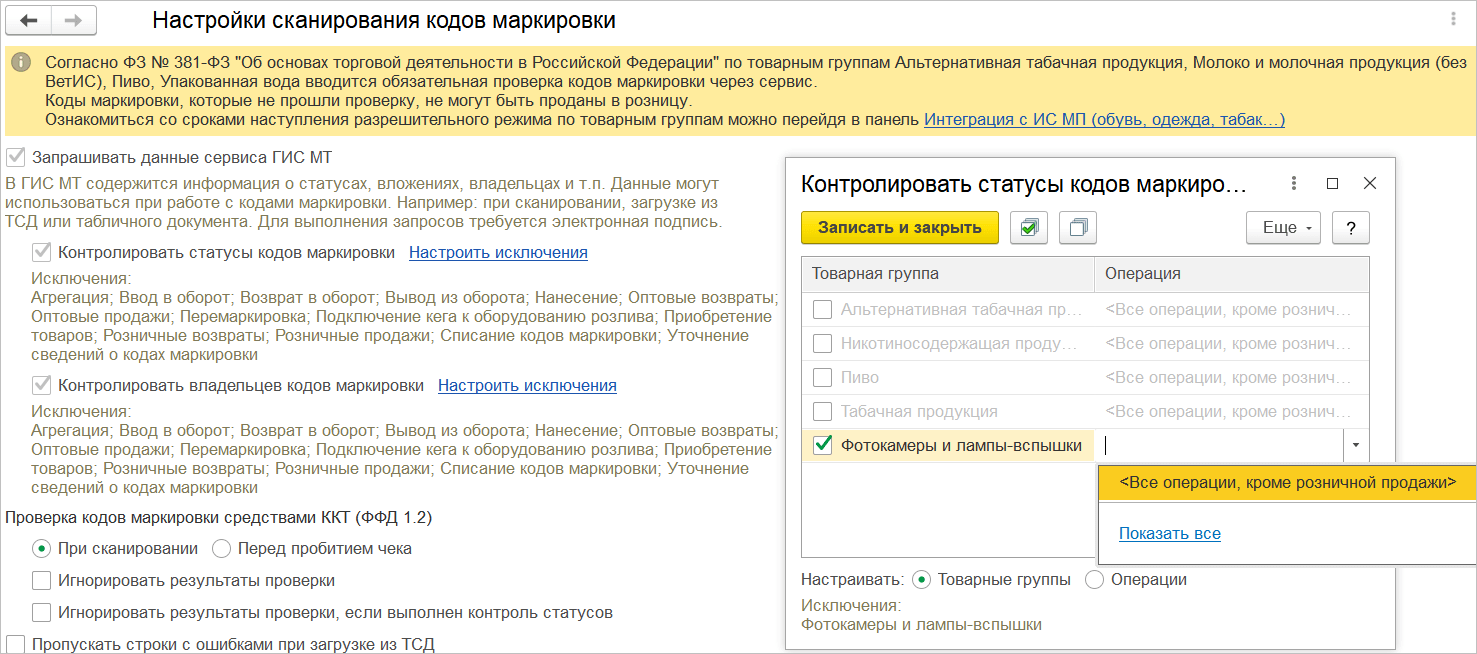 Настройки сканирования кодов маркировки

Согласно ФЗ № 381-ФЗ "Об основах торговой деятельности в Российской Федерации" по товарным группам Альтернативная табачная продукция, Молоко и молочная продукция (без ВетИС), Пиво, Упакованная вода вводится обязательная проверка кодов маркировки через сервис.
Коды маркировки, которые не прошли проверку, не могут быть проданы в розницу.
Ознакомиться со сроками наступления разрешительного режима по товарным группам можно перейдя в панель Интеграция с ИС МП (обувь, одежда, табак...)

Запрашивать данные сервиса ГИС МТ

В ГИС МТ содержится информация о статусах, вложениях, владельцах и т.п. Данные могут использоваться при работе с кодами маркировки. Например: при сканировании, загрузке из ТСД или табличного документа. Для выполнения запросов требуется электронная подпись.

Контролировать статусы кодов маркировки Настроить исключения

Исключения:
Агрегация; Ввод в оборот; Возврат в оборот; Вывод из оборота; Нанесение; Оптовые возвраты; Оптовые продажи; Перемаркировка; Подключение кега к оборудованию розлива; Приобретение товаров; Розничные возвраты; Розничные продажи; Списание кодов маркировки; Уточнение сведений о кодах маркировки

Контролировать владельцев кодов маркировки Настроить исключения

Исключения:
Агрегация; Ввод в оборот; Возврат в оборот; Вывод из оборота; Нанесение; Оптовые возвраты; Оптовые продажи; Перемаркировка; Подключение кега к оборудованию розлива; Приобретение товаров; Розничные возвраты; Розничные продажи; Списание кодов маркировки; Уточнение сведений о кодах маркировки

Проверка кодов маркировки средствами ККТ (ФФД 1.2)

При сканировании Перед пробитием чека

Игнорировать результаты проверки

Игнорировать результаты проверки, если выполнен контроль статусов

Пропускать строки с ошибками при загрузке из ТСД

Контролировать статусы кодов маркиро...

Записать и закрыть Еще ?

| Товарная группа | Операция |
|---|---|
| Альтернативная табачная пр... | <Все операции, кроме рознич... |
| Никотиносодержащая проду... | <Все операции, кроме рознич... |
| Пиво | <Все операции, кроме рознич... |
| Табачная продукция | <Все операции, кроме рознич... |
| Фотокамеры и лампы-вспышки | |

<Все операции, кроме розничной продажи>

Показать все

Настраивать: Товарные группы Операции

Исключения:
Фотокамеры и лампы-вспышки